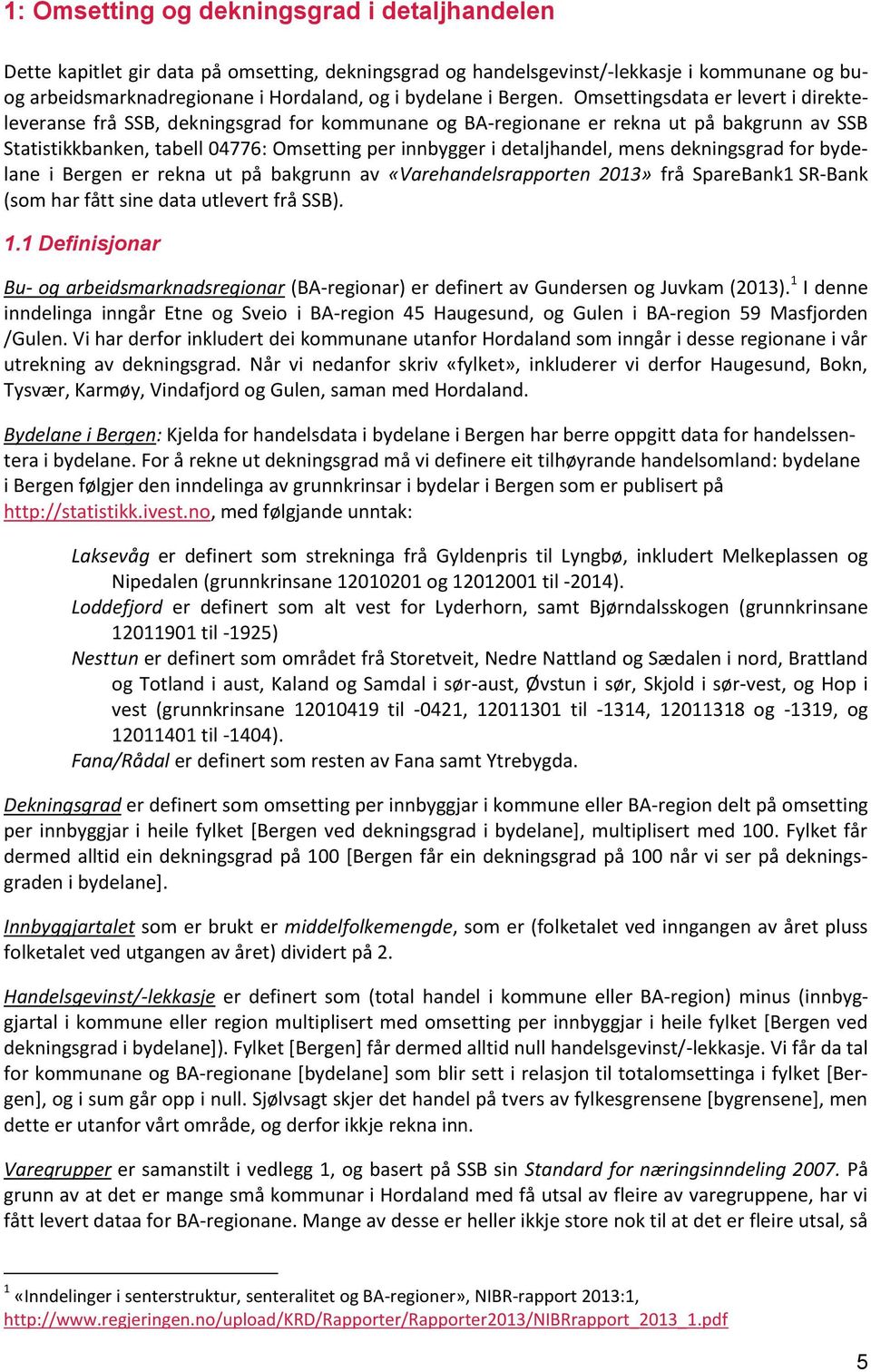 1: Omsetting og dekningsgrad i detaljhandelen

Dette kapitlet gir data på omsetting, dekningsgrad og handelsgevinst/-lekkasje i kommunane og bu- og arbeidsmarknadregionane i Hordaland, og i bydelane i Bergen. Omsettingsdata er levert i direkteleveranse frå SSB, dekningsgrad for kommunane og BA-regionane er rekna ut på bakgrunn av SSB Statistikkbanken, tabell 04776: Omsetting per innbygger i detaljhandel, mens dekningsgrad for bydelane i Bergen er rekna ut på bakgrunn av «Varehandelsrapporten 2013» frå SpareBank1 SR-Bank (som har fått sine data utlevert frå SSB).

1.1 Definisjonar

Bu- og arbeidsmarknadsregionar (BA-regionar) er definert av Gundersen og Juvkam (2013).$^1$ I denne inndelinga inngår Etne og Sveio i BA-region 45 Haugesund, og Gulen i BA-region 59 Masfjorden /Gulen. Vi har derfor inkludert dei kommunane utanfor Hordaland som inngår i desse regionane i vår utrekning av dekningsgrad. Når vi nedanfor skriv «fylket», inkluderer vi derfor Haugesund, Bokn, Tysvær, Karmøy, Vindafjord og Gulen, saman med Hordaland.

Bydelane i Bergen: Kjelda for handelsdata i bydelane i Bergen har berre oppgitt data for handelssentera i bydelane. For å rekne ut dekningsgrad må vi definere eit tilhøyrande handelsomland: bydelane i Bergen følgjer den inndelinga av grunnkrinsar i bydelar i Bergen som er publisert på http://statistikk.ivest.no, med følgjande unntak:

Laksevåg er definert som strekninga frå Gyldenpris til Lyngbø, inkludert Melkeplassen og Nipedalen (grunnkrinsane 12010201 og 12012001 til -2014).
Loddefjord er definert som alt vest for Lyderhorn, samt Bjørndalsskogen (grunnkrinsane 12011901 til -1925)
Nesttun er definert som området frå Storetveit, Nedre Nattland og Sædalen i nord, Brattland og Totland i aust, Kaland og Samdal i sør-aust, Øvstun i sør, Skjold i sør-vest, og Hop i vest (grunnkrinsane 12010419 til -0421, 12011301 til -1314, 12011318 og -1319, og 12011401 til -1404).
Fana/Rådal er definert som resten av Fana samt Ytrebygda.

Dekningsgrad er definert som omsetting per innbyggjar i kommune eller BA-region delt på omsetting per innbyggjar i heile fylket [Bergen ved dekningsgrad i bydelane], multiplisert med 100. Fylket får dermed alltid ein dekningsgrad på 100 [Bergen får ein dekningsgrad på 100 når vi ser på dekningsgraden i bydelane].

Innbyggjartalet som er brukt er middelfolkemengde, som er (folketalet ved inngangen av året pluss folketalet ved utgangen av året) dividert på 2.

Handelsgevinst/-lekkasje er definert som (total handel i kommune eller BA-region) minus (innbyggjartal i kommune eller region multiplisert med omsetting per innbyggjar i heile fylket [Bergen ved dekningsgrad i bydelane]). Fylket [Bergen] får dermed alltid null handelsgevinst/-lekkasje. Vi får da tal for kommunane og BA-regionane [bydelane] som blir sett i relasjon til totalomsettinga i fylket [Bergen], og i sum går opp i null. Sjølvsagt skjer det handel på tvers av fylkesgrensene [bygrensene], men dette er utanfor vårt område, og derfor ikkje rekna inn.

Varegrupper er samanstilt i vedlegg 1, og basert på SSB sin Standard for næringsinndeling 2007. På grunn av at det er mange små kommunar i Hordaland med få utsal av fleire av varegruppene, har vi fått levert dataa for BA-regionane. Mange av desse er heller ikkje store nok til at det er fleire utsal, så

$^1$ «Inndelinger i senterstruktur, senteralitet og BA-regioner», NIBR-rapport 2013:1, http://www.regjeringen.no/upload/KRD/Rapporter/Rapporter2013/NIBRrapport_2013_1.pdf

5